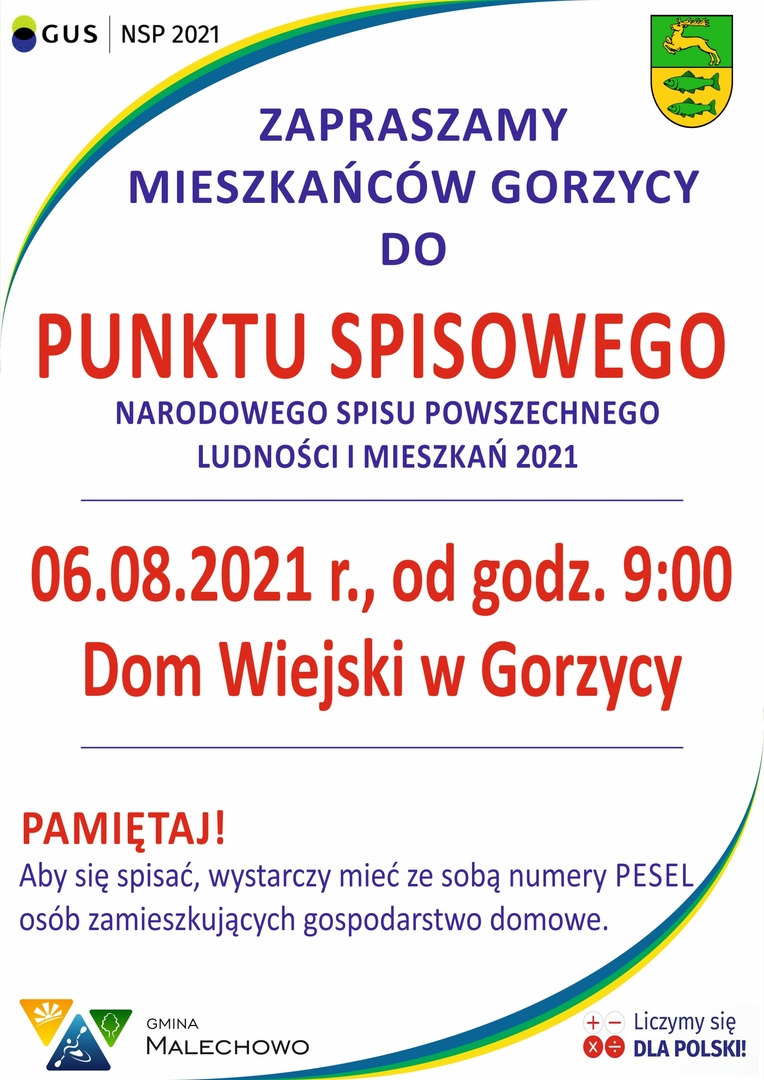 GUS | NSP 2021

ZAPRASZAMY
MIESZKAŃCÓW GORZYCY
DO

PUNKTU SPISOWEGO
NARODOWEGO SPISU POWSZECHNEGO
LUDNOŚCI I MIESZKAŃ 2021

06.08.2021 r., od godz. 9:00
Dom Wiejski w Gorzycy

PAMIĘTAJ!
Aby się spisać, wystarczy mieć ze sobą numery PESEL osób zamieszkujących gospodarstwo domowe.

GMINA
MALECHOWO

Liczymy się
DLA POLSKI!